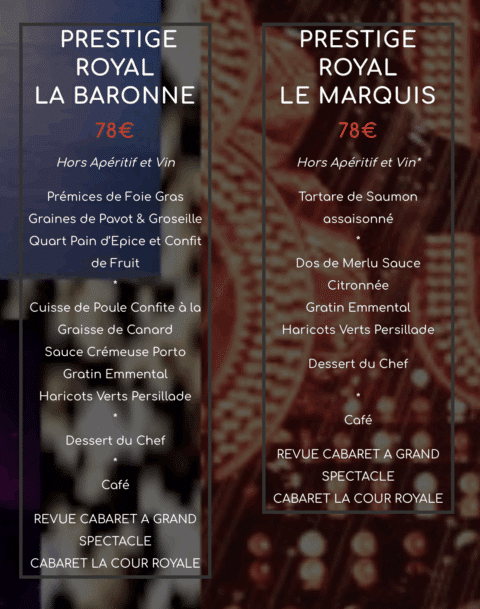 PRESTIGE ROYAL LA BARONNE

78€

Hors Apéritif et Vin

Prémices de Foie Gras Graines de Pavot & Groseille Quart Pain d'Epice et Confit de Fruit

*

Cuisse de Poule Confite à la Graisse de Canard Sauce Crémeuse Porto Gratin Emmental Haricots Verts Persillade

*

Dessert du Chef

*

Café

REVUE CABARET A GRAND SPECTACLE CABARET LA COUR ROYALE

PRESTIGE ROYAL LE MARQUIS

78€

Hors Apéritif et Vin*

Tartare de Saumon assaisonné

*

Dos de Merlu Sauce Citronnée Gratin Emmental Haricots Verts Persillade

Dessert du Chef

*

Café

REVUE CABARET A GRAND SPECTACLE CABARET LA COUR ROYALE